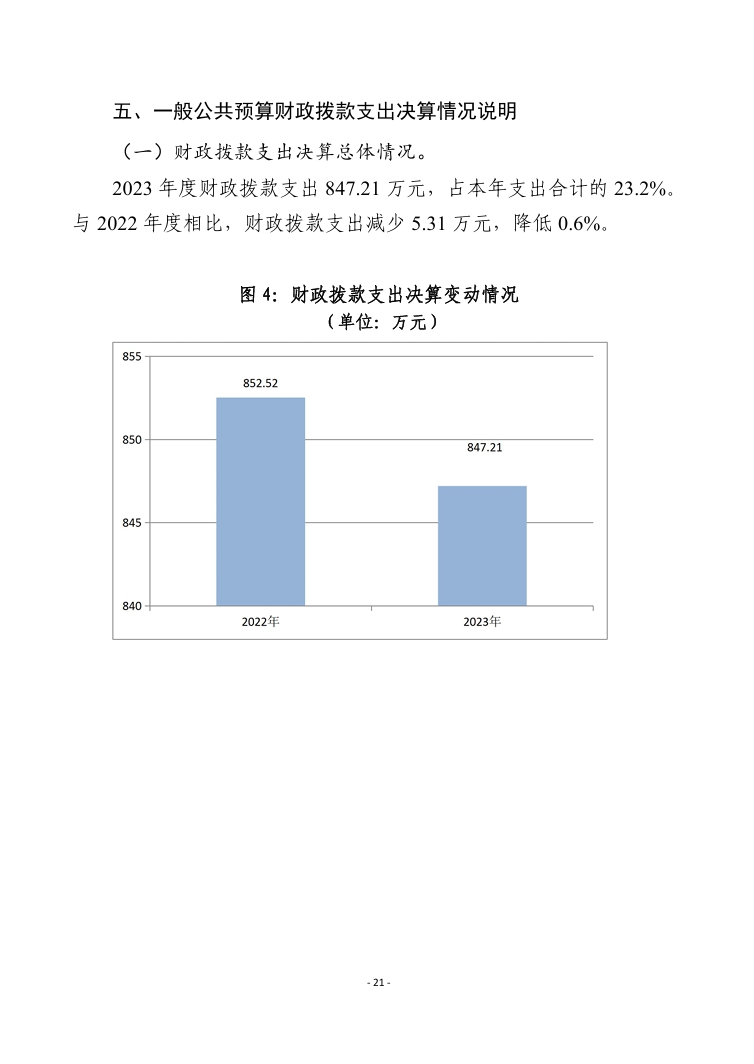 五、一般公共预算财政拨款支出决算情况说明

（一）财政拨款支出决算总体情况。

2023 年度财政拨款支出 847.21 万元，占本年支出合计的 23.2%。与 2022 年度相比，财政拨款支出减少 5.31 万元，降低 0.6%。

图 4：财政拨款支出决算变动情况
（单位：万元）

855
850
845
840
852.52
847.21
2022年
2023年

- 21 -